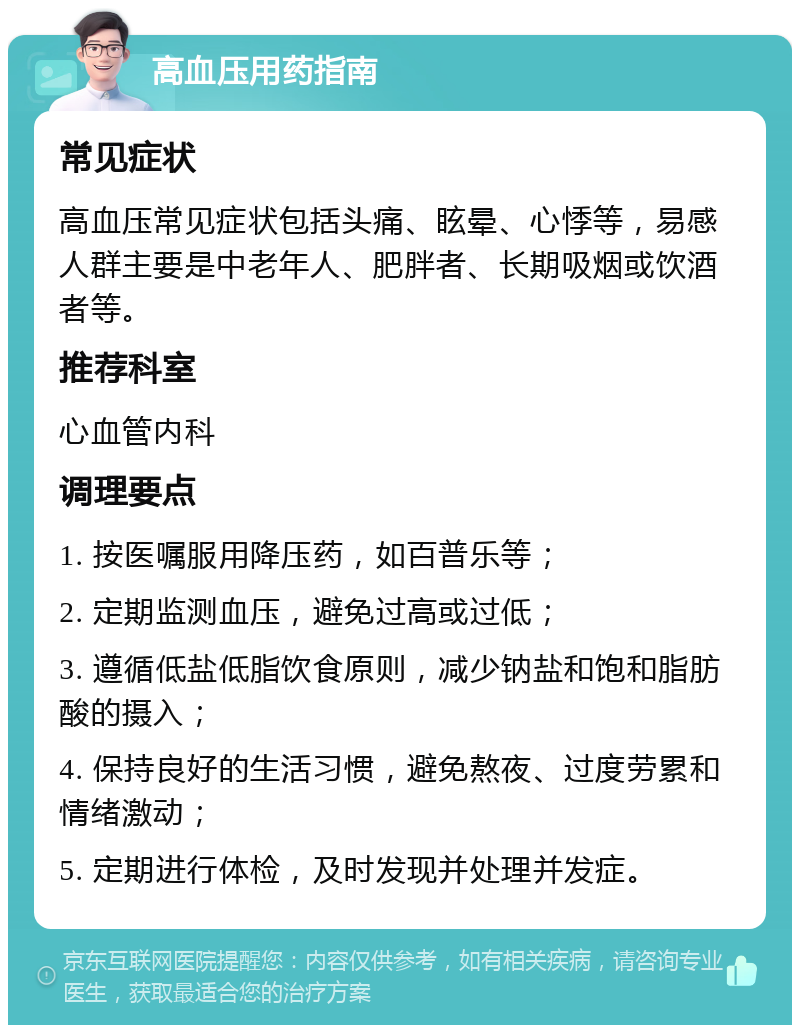 高血压用药指南

常见症状

高血压常见症状包括头痛、眩晕、心悸等，易感人群主要是中老年人、肥胖者、长期吸烟或饮酒者等。

推荐科室

心血管内科

调理要点

1. 按医嘱服用降压药，如百普乐等；

2. 定期监测血压，避免过高或过低；

3. 遵循低盐低脂饮食原则，减少钠盐和饱和脂肪酸的摄入；

4. 保持良好的生活习惯，避免熬夜、过度劳累和情绪激动；

5. 定期进行体检，及时发现并处理并发症。

京东互联网医院提醒您：内容仅供参考，如有相关疾病，请咨询专业医生，获取最适合您的治疗方案